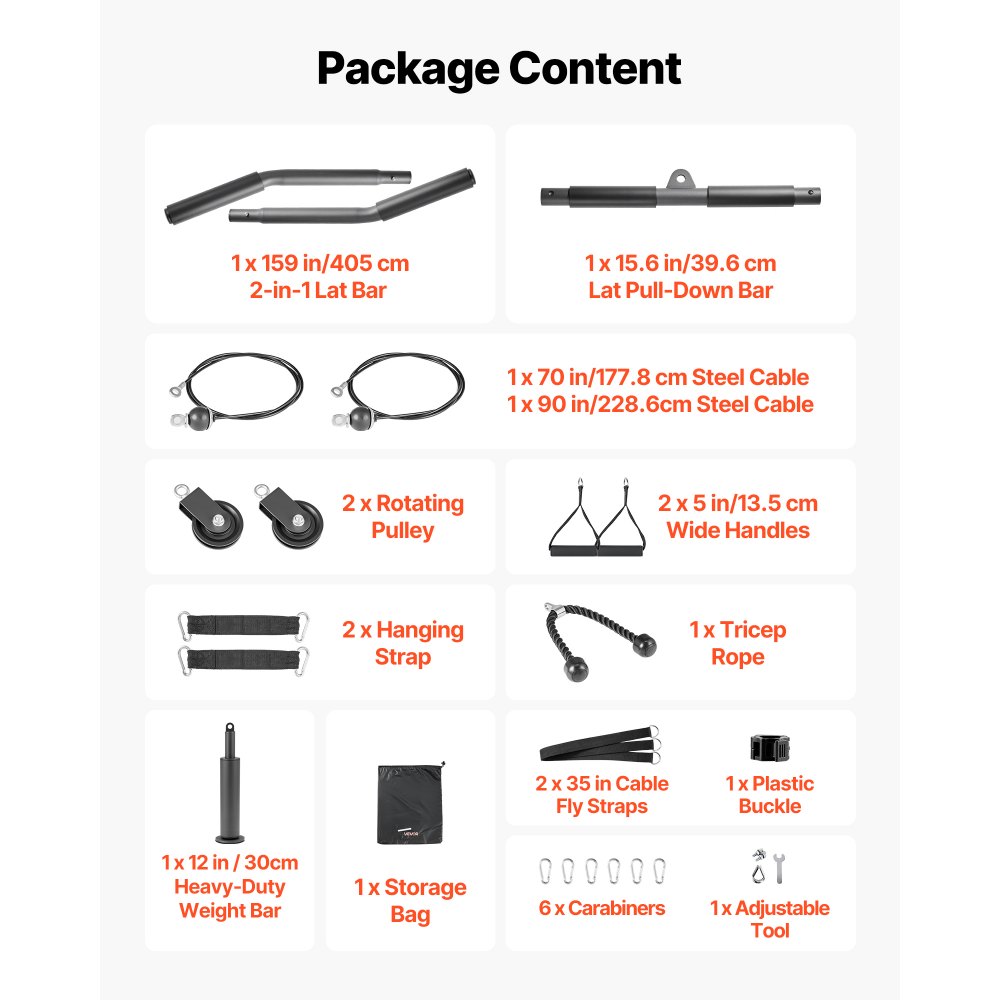 Package Content

1 x 159 in/405 cm
2-in-1 Lat Bar

1 x 15.6 in/39.6 cm
Lat Pull-Down Bar

1 x 70 in/177.8 cm Steel Cable
1 x 90 in/228.6cm Steel Cable

2 x Rotating
Pulley

2 x 5 in/13.5 cm
Wide Handles

2 x Hanging
Strap

1 x Tricep
Rope

1 x 12 in / 30cm
Heavy-Duty
Weight Bar

VEVOR

1 x Storage
Bag

2 x 35 in Cable
Fly Straps

1 x Plastic
Buckle

6 x Carabiners

1 x Adjustable
Tool